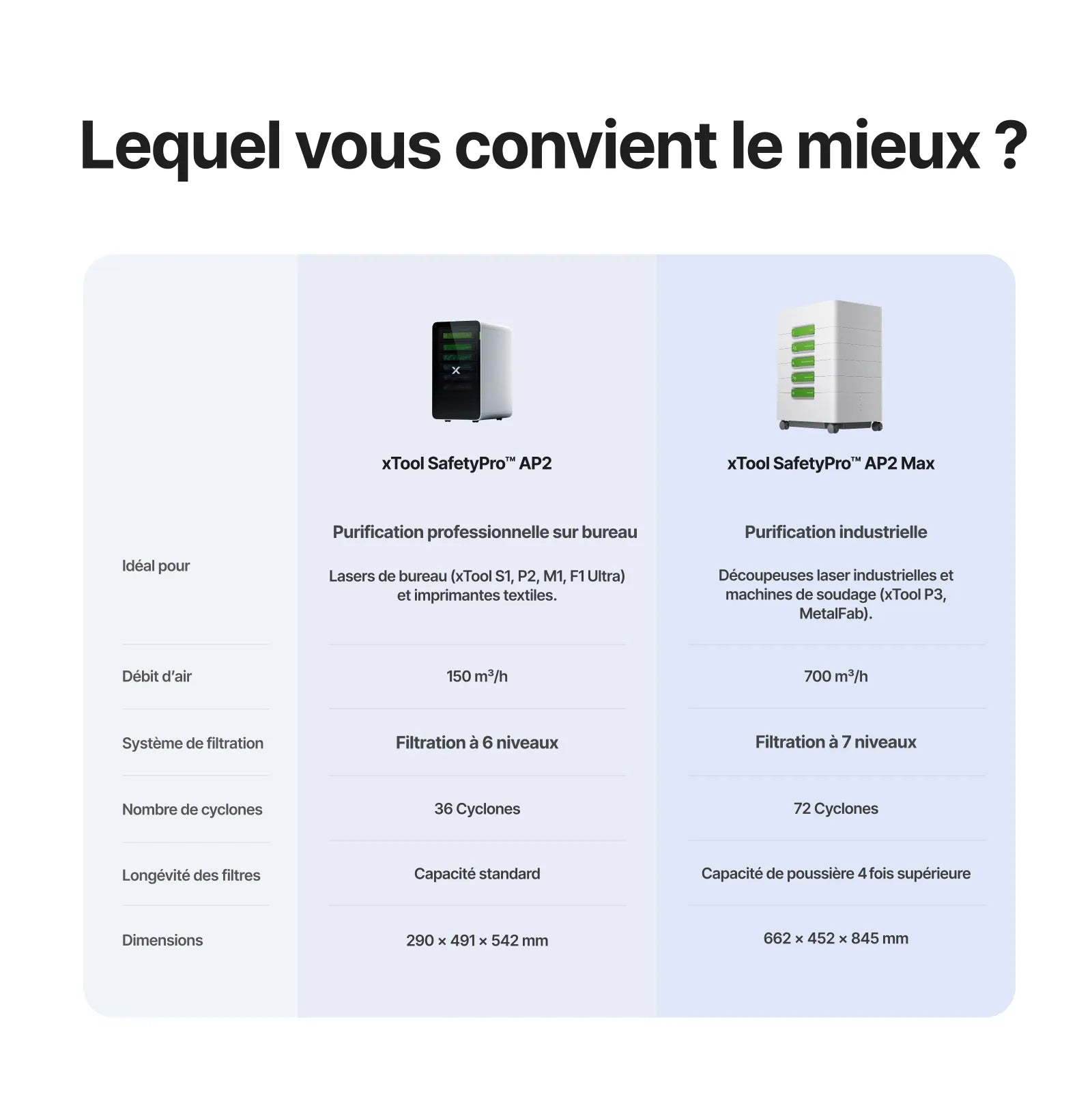 Lequel vous convient le mieux ?

| | xTool SafetyPro™ AP2 | xTool SafetyPro™ AP2 Max |
|---|---|---|
| Idéal pour | Purification professionnelle sur bureau Lasers de bureau (xTool S1, P2, M1, F1 Ultra) et imprimantes textiles. | Purification industrielle Découpeuses laser industrielles et machines de soudage (xTool P3, MetalFab). |
| Débit d'air | 150 m³/h | 700 m³/h |
| Système de filtration | Filtration à 6 niveaux | Filtration à 7 niveaux |
| Nombre de cyclones | 36 Cyclones | 72 Cyclones |
| Longévité des filtres | Capacité standard | Capacité de poussière 4 fois supérieure |
| Dimensions | 290 × 491 × 542 mm | 662 × 452 × 845 mm |